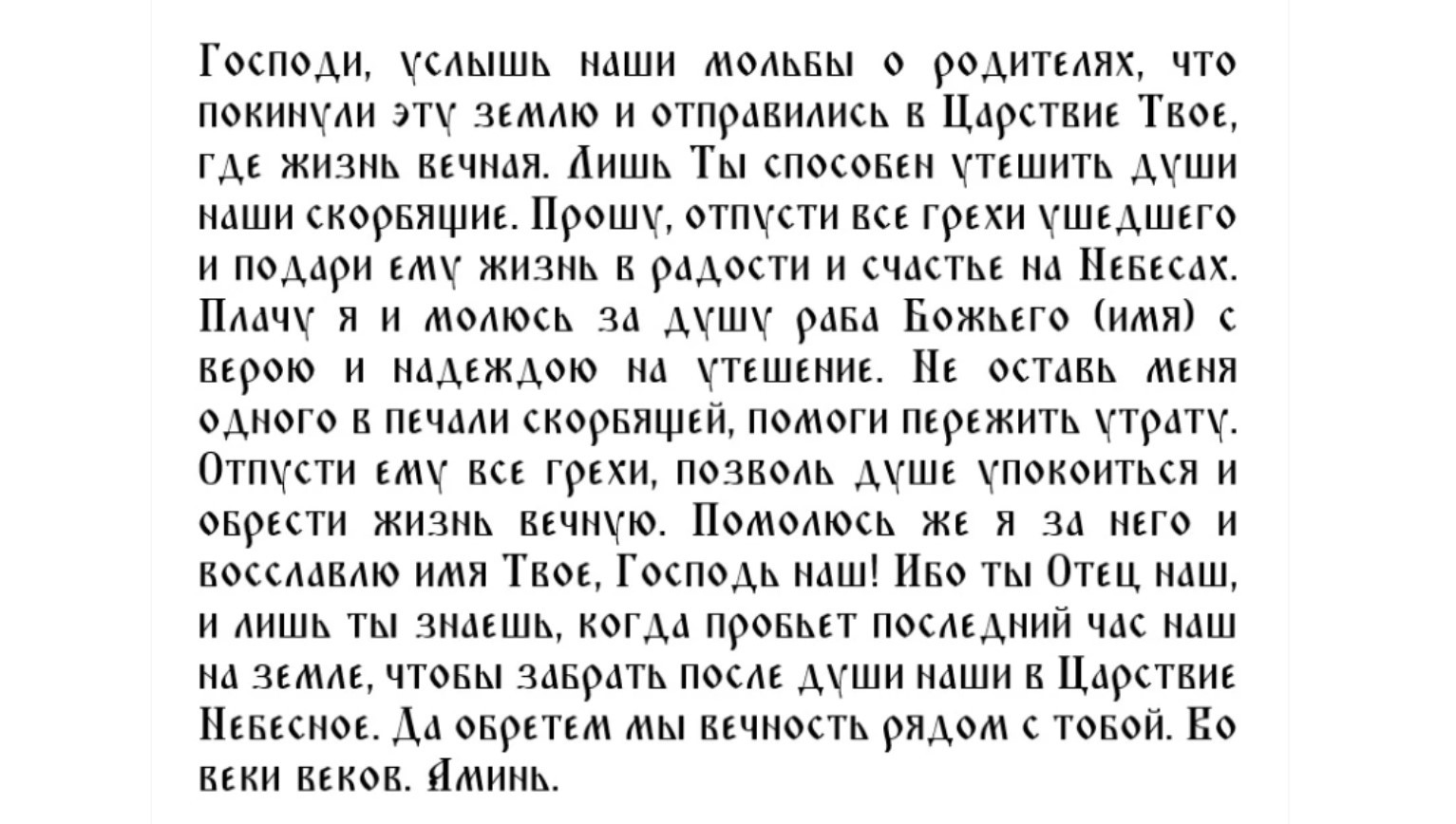 Господи, услышь наши мольбы о родителях, что покинули эту землю и отправились в Царствие Твое, где жизнь вечная. Лишь Ты способен утешить души наши скорбящие. Прошу, отпусти все грехи ушедшего и подари ему жизнь в радости и счастье на Небесах. Плачу я и молюсь за душу раба Божьего (имя) с верою и надеждою на утешение. Не оставь меня одного в печали скорбящей, помоги пережить утрату. Отпусти ему все грехи, позволь душе упокоиться и обрести жизнь вечную. Помолюсь же я за него и восславлю имя Твое, Господь наш! Ибо ты Отец наш, и лишь ты знаешь, когда пробьет последний час наш на земле, чтобы забрать после души наши в Царствие Небесное. Да обретем мы вечность рядом с тобой. Во веки веков. Аминь.